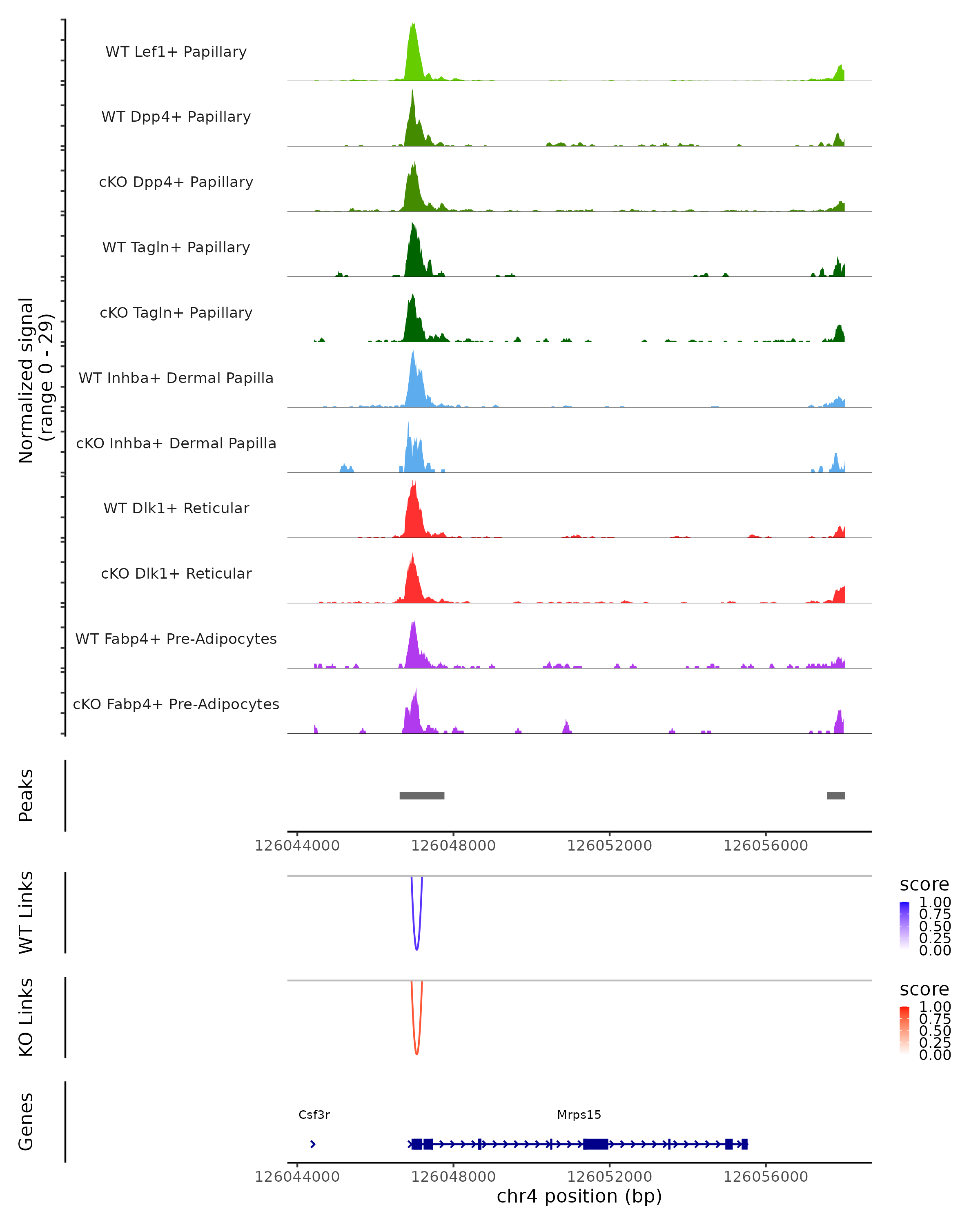 Normalized signal (range 0 - 29)

WT Lef1+ Papillary

WT Dpp4+ Papillary

cKO Dpp4+ Papillary

WT Tagln+ Papillary

cKO Tagln+ Papillary

WT Inhba+ Dermal Papilla

cKO Inhba+ Dermal Papilla

WT Dlk1+ Reticular

cKO Dlk1+ Reticular

WT Fabp4+ Pre-Adipocytes

cKO Fabp4+ Pre-Adipocytes

Peaks

126044000 126048000 126052000 126056000

WT Links

score
1.00
0.75
0.50
0.25
0.00

KO Links

score
1.00
0.75
0.50
0.25
0.00

Genes

Csf3r

Mrps15

126044000 126048000 126052000 126056000

chr4 position (bp)